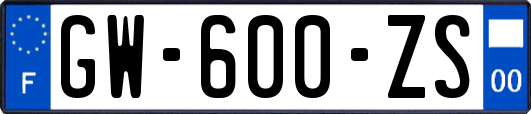 F
GW-600-ZS
00